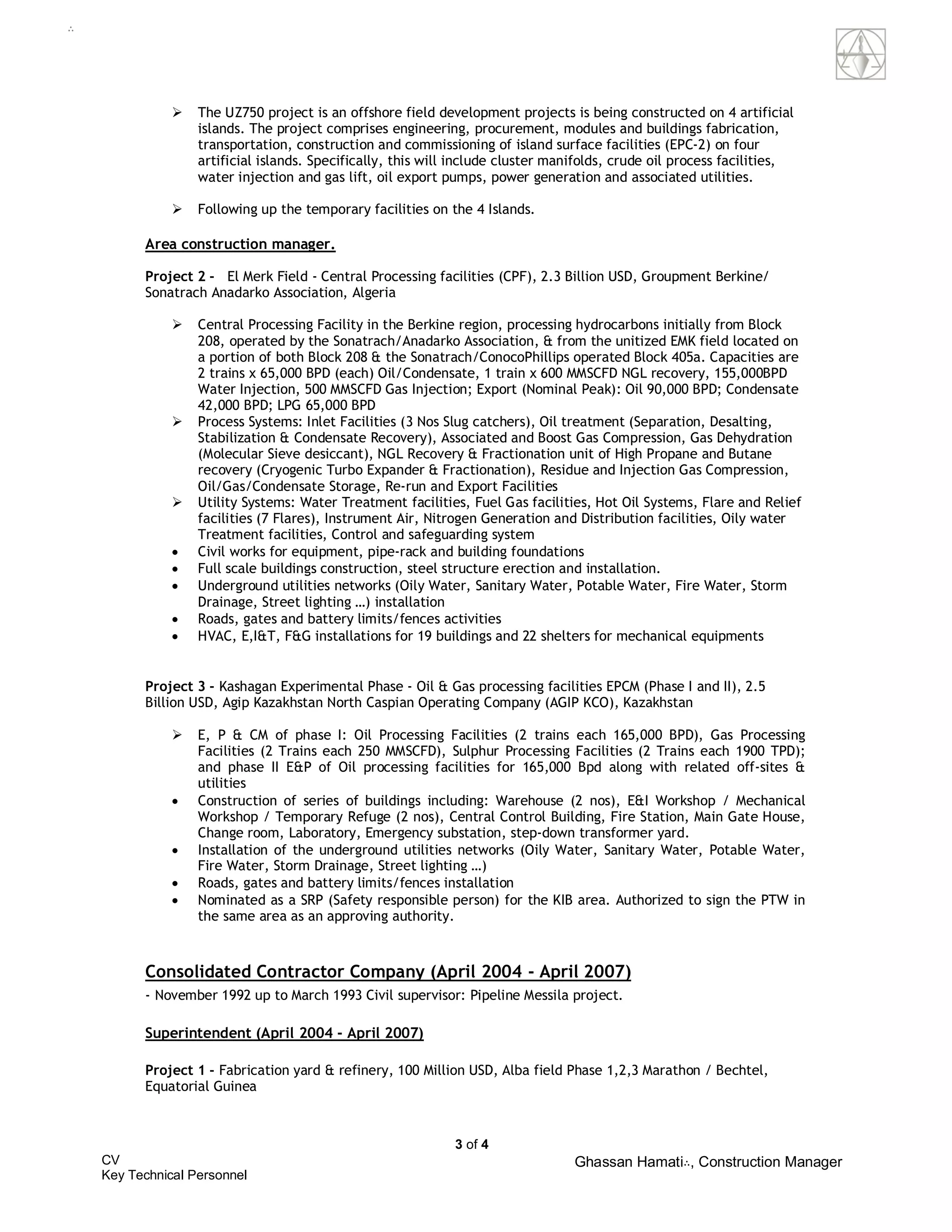 ∴

➢ The UZ750 project is an offshore field development projects is being constructed on 4 artificial islands. The project comprises engineering, procurement, modules and buildings fabrication, transportation, construction and commissioning of island surface facilities (EPC-2) on four artificial islands. Specifically, this will include cluster manifolds, crude oil process facilities, water injection and gas lift, oil export pumps, power generation and associated utilities.

➢ Following up the temporary facilities on the 4 Islands.

Area construction manager.

Project 2 - El Merk Field - Central Processing facilities (CPF), 2.3 Billion USD, Groupment Berkine/ Sonatrach Anadarko Association, Algeria

➢ Central Processing Facility in the Berkine region, processing hydrocarbons initially from Block 208, operated by the Sonatrach/Anadarko Association, & from the unitized EMK field located on a portion of both Block 208 & the Sonatrach/ConocoPhillips operated Block 405a. Capacities are 2 trains x 65,000 BPD (each) Oil/Condensate, 1 train x 600 MMSCFD NGL recovery, 155,000BPD Water Injection, 500 MMSCFD Gas Injection; Export (Nominal Peak): Oil 90,000 BPD; Condensate 42,000 BPD; LPG 65,000 BPD
➢ Process Systems: Inlet Facilities (3 Nos Slug catchers), Oil treatment (Separation, Desalting, Stabilization & Condensate Recovery), Associated and Boost Gas Compression, Gas Dehydration (Molecular Sieve desiccant), NGL Recovery & Fractionation unit of High Propane and Butane recovery (Cryogenic Turbo Expander & Fractionation), Residue and Injection Gas Compression, Oil/Gas/Condensate Storage, Re-run and Export Facilities
➢ Utility Systems: Water Treatment facilities, Fuel Gas facilities, Hot Oil Systems, Flare and Relief facilities (7 Flares), Instrument Air, Nitrogen Generation and Distribution facilities, Oily water Treatment facilities, Control and safeguarding system
• Civil works for equipment, pipe-rack and building foundations
• Full scale buildings construction, steel structure erection and installation.
• Underground utilities networks (Oily Water, Sanitary Water, Potable Water, Fire Water, Storm Drainage, Street lighting …) installation
• Roads, gates and battery limits/fences activities
• HVAC, E,I&T, F&G installations for 19 buildings and 22 shelters for mechanical equipments

Project 3 - Kashagan Experimental Phase - Oil & Gas processing facilities EPCM (Phase I and II), 2.5 Billion USD, Agip Kazakhstan North Caspian Operating Company (AGIP KCO), Kazakhstan

➢ E, P & CM of phase I: Oil Processing Facilities (2 trains each 165,000 BPD), Gas Processing Facilities (2 Trains each 250 MMSCFD), Sulphur Processing Facilities (2 Trains each 1900 TPD); and phase II E&P of Oil processing facilities for 165,000 Bpd along with related off-sites & utilities
• Construction of series of buildings including: Warehouse (2 nos), E&I Workshop / Mechanical Workshop / Temporary Refuge (2 nos), Central Control Building, Fire Station, Main Gate House, Change room, Laboratory, Emergency substation, step-down transformer yard.
• Installation of the underground utilities networks (Oily Water, Sanitary Water, Potable Water, Fire Water, Storm Drainage, Street lighting …)
• Roads, gates and battery limits/fences installation
• Nominated as a SRP (Safety responsible person) for the KIB area. Authorized to sign the PTW in the same area as an approving authority.

Consolidated Contractor Company (April 2004 - April 2007)
- November 1992 up to March 1993 Civil supervisor: Pipeline Messila project.

Superintendent (April 2004 - April 2007)

Project 1 - Fabrication yard & refinery, 100 Million USD, Alba field Phase 1,2,3 Marathon / Bechtel, Equatorial Guinea

3 of 4
CV
Key Technical Personnel
Ghassan Hamati∴, Construction Manager